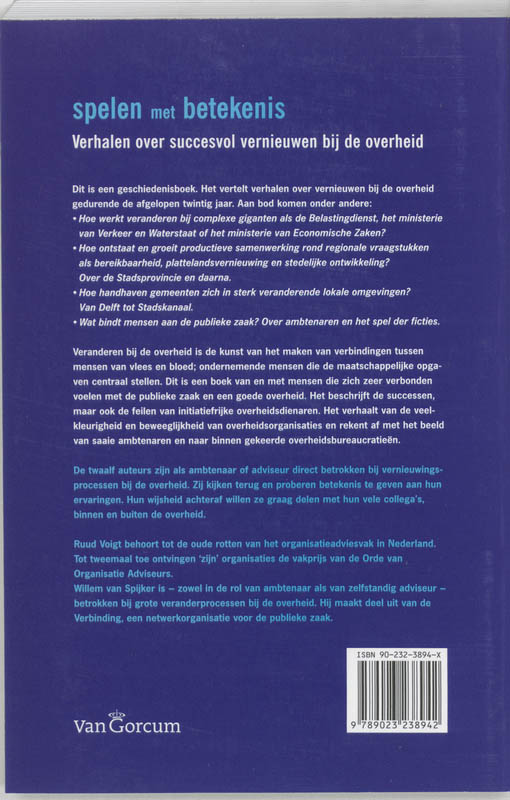 spelen met betekenis

Verhalen over succesvol vernieuwen bij de overheid

Dit is een geschiedenisboek. Het vertelt verhalen over vernieuwen bij de overheid gedurende de afgelopen twintig jaar. Aan bod komen onder andere:
• Hoe werkt veranderen bij complexe giganten als de Belastingdienst, het ministerie van Verkeer en Waterstaat of het ministerie van Economische Zaken?
• Hoe ontstaat en groeit productieve samenwerking rond regionale vraagstukken als bereikbaarheid, plattelandsvernieuwing en stedelijke ontwikkeling? Over de Stadsprovincie en daarna.
• Hoe handhaven gemeenten zich in sterk veranderende lokale omgevingen? Van Delft tot Stadskanaal.
• Wat bindt mensen aan de publieke zaak? Over ambtenaren en het spel der ficties.

Veranderen bij de overheid is de kunst van het maken van verbindingen tussen mensen van vlees en bloed; ondernemende mensen die de maatschappelijke opgaven centraal stellen. Dit is een boek van en met mensen die zich zeer verbonden voelen met de publieke zaak en een goede overheid. Het beschrijft de successen, maar ook de feilen van initiatiefrijke overheidsdienaren. Het verhaalt van de veelkleurigheid en beweeglijkheid van overheidsorganisaties en rekent af met het beeld van saaie ambtenaren en naar binnen gekeerde overheidsbureaucratieën.

De twaalf auteurs zijn als ambtenaar of adviseur direct betrokken bij vernieuwingsprocessen bij de overheid. Zij kijken terug en proberen betekenis te geven aan hun ervaringen. Hun wijsheid achteraf willen ze graag delen met hun vele collega's, binnen en buiten de overheid.

Ruud Voigt behoort tot de oude rotten van het organisatieadviesvak in Nederland. Tot tweemaal toe ontvingen 'zijn' organisaties de vakprijs van de Orde van Organisatie Adviseurs.
Willem van Spijker is – zowel in de rol van ambtenaar als van zelfstandig adviseur – betrokken bij grote veranderprocessen bij de overheid. Hij maakt deel uit van de Verbinding, een netwerkorganisatie voor de publieke zaak.

ISBN 90-232-3894-X

9 789023 238942

Van Gorcum